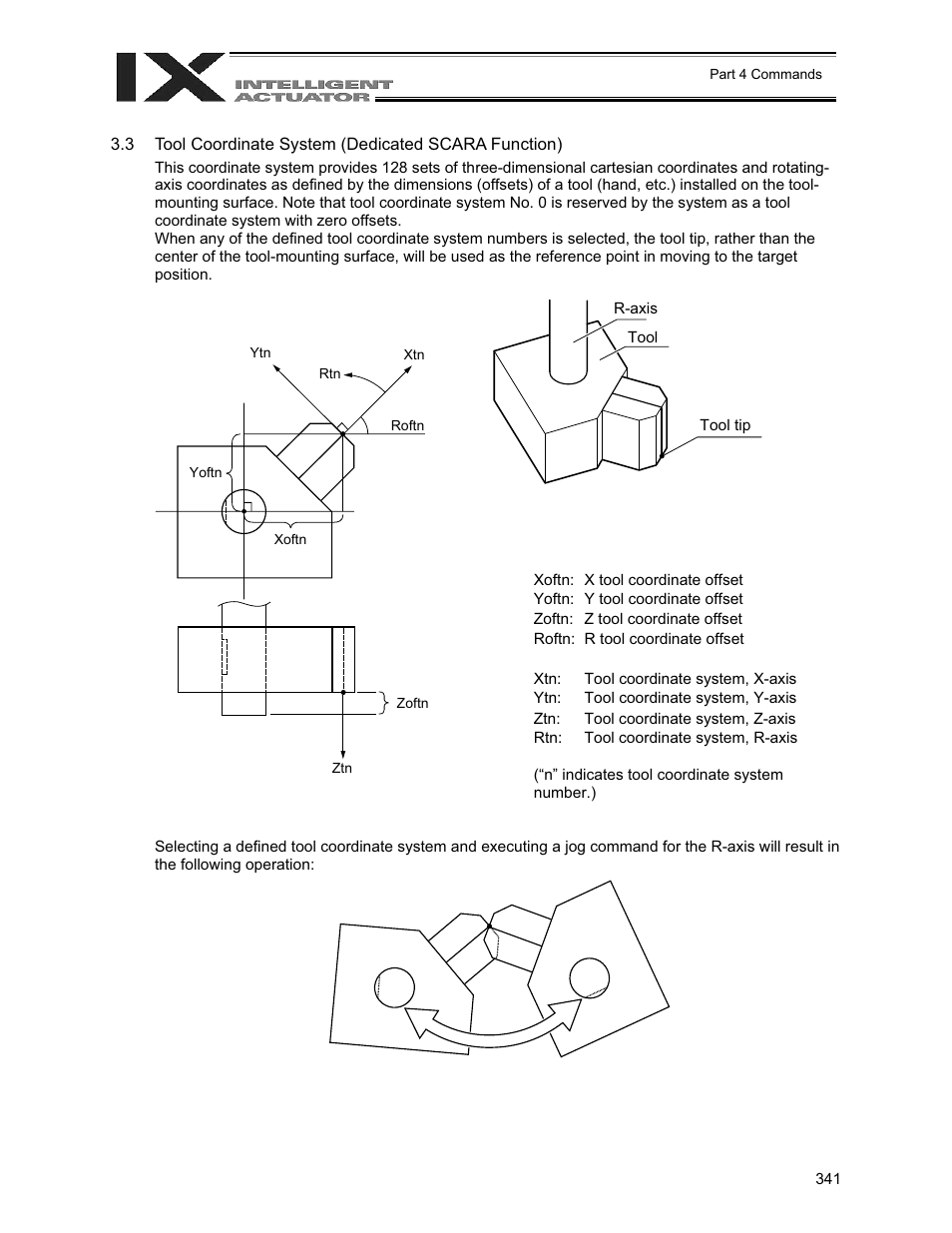 IX INTELLIGENT ACTUATOR

Part 4 Commands

3.3 Tool Coordinate System (Dedicated SCARA Function)

This coordinate system provides 128 sets of three-dimensional cartesian coordinates and rotating-axis coordinates as defined by the dimensions (offsets) of a tool (hand, etc.) installed on the tool-mounting surface. Note that tool coordinate system No. 0 is reserved by the system as a tool coordinate system with zero offsets.
When any of the defined tool coordinate system numbers is selected, the tool tip, rather than the center of the tool-mounting surface, will be used as the reference point in moving to the target position.

Ytn
Xtn
Rtn
Roftn
Yoftn
Xoftn
Zoftn
Ztn

R-axis
Tool
Tool tip

Xoftn: X tool coordinate offset
Yoftn: Y tool coordinate offset
Zoftn: Z tool coordinate offset
Roftn: R tool coordinate offset

Xtn: Tool coordinate system, X-axis
Ytn: Tool coordinate system, Y-axis
Ztn: Tool coordinate system, Z-axis
Rtn: Tool coordinate system, R-axis

(“n” indicates tool coordinate system number.)

Selecting a defined tool coordinate system and executing a jog command for the R-axis will result in the following operation:

341